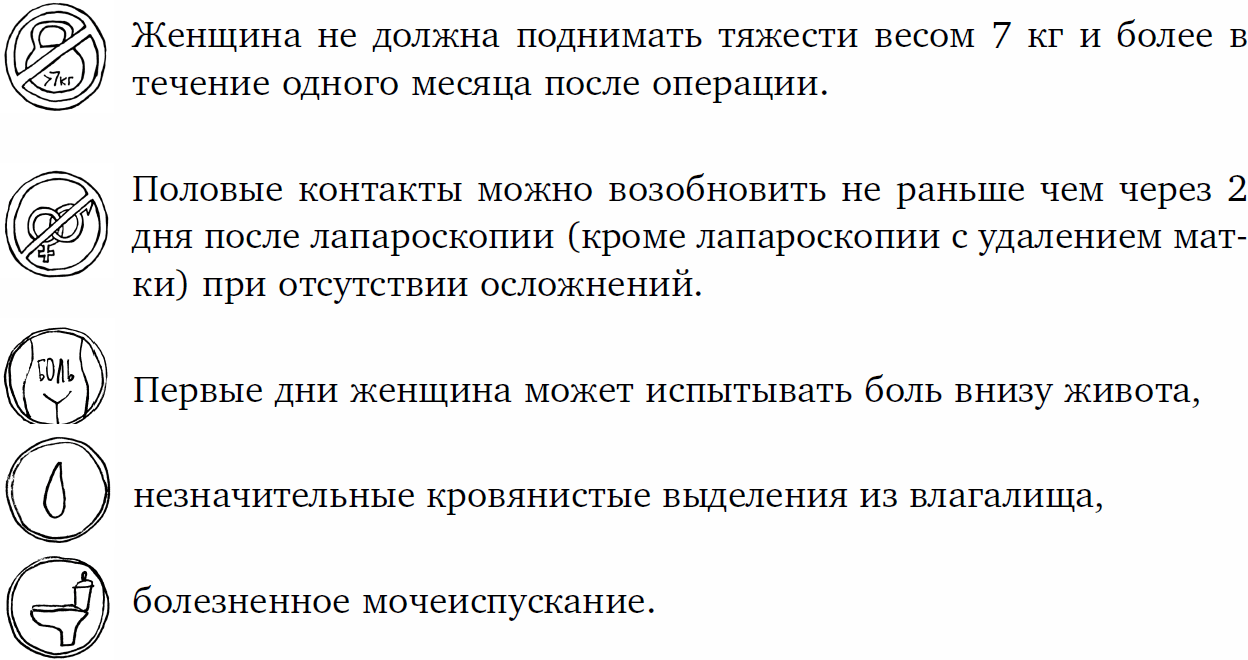 >7кг

Женщина не должна поднимать тяжести весом 7 кг и более в течение одного месяца после операции.

Половые контакты можно возобновить не раньше чем через 2 дня после лапароскопии (кроме лапароскопии с удалением матки) при отсутствии осложнений.

БОЛЬ

Первые дни женщина может испытывать боль внизу живота,

незначительные кровянистые выделения из влагалища,

болезненное мочеиспускание.